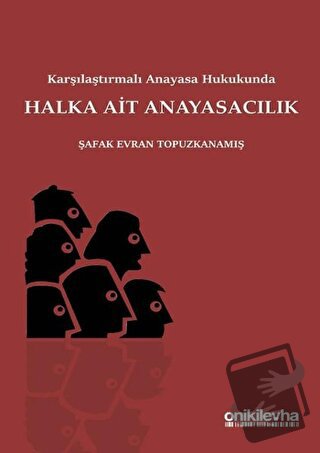 Karşılaştırmalı Anayasa Hukukunda

HALKA AİT ANAYASACILIK

ŞAFAK EVRAN TOPUZKANAMIŞ

onikilevha